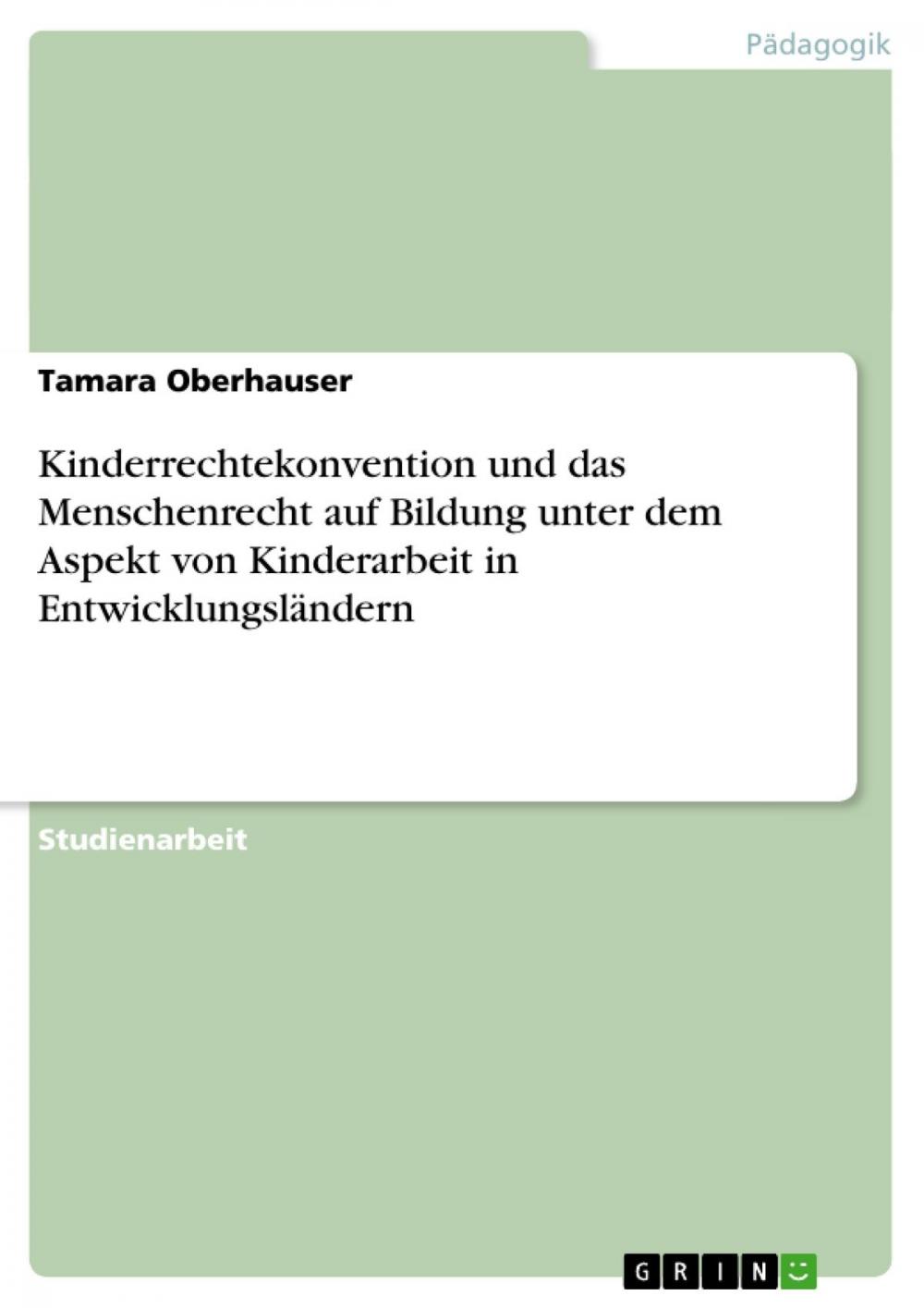 Pädagogik

Tamara Oberhauser

Kinderrechtekonvention und das Menschenrecht auf Bildung unter dem Aspekt von Kinderarbeit in Entwicklungsländern

Studienarbeit

GRIN